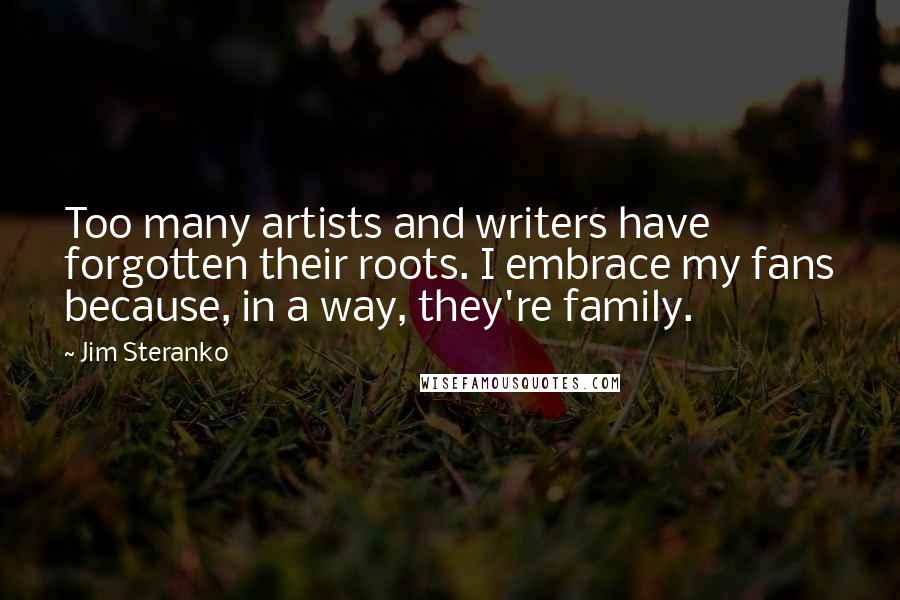 Too many artists and writers have forgotten their roots. I embrace my fans because, in a way, they're family.

~ Jim Steranko

WISEFAMOUSQUOTES.COM